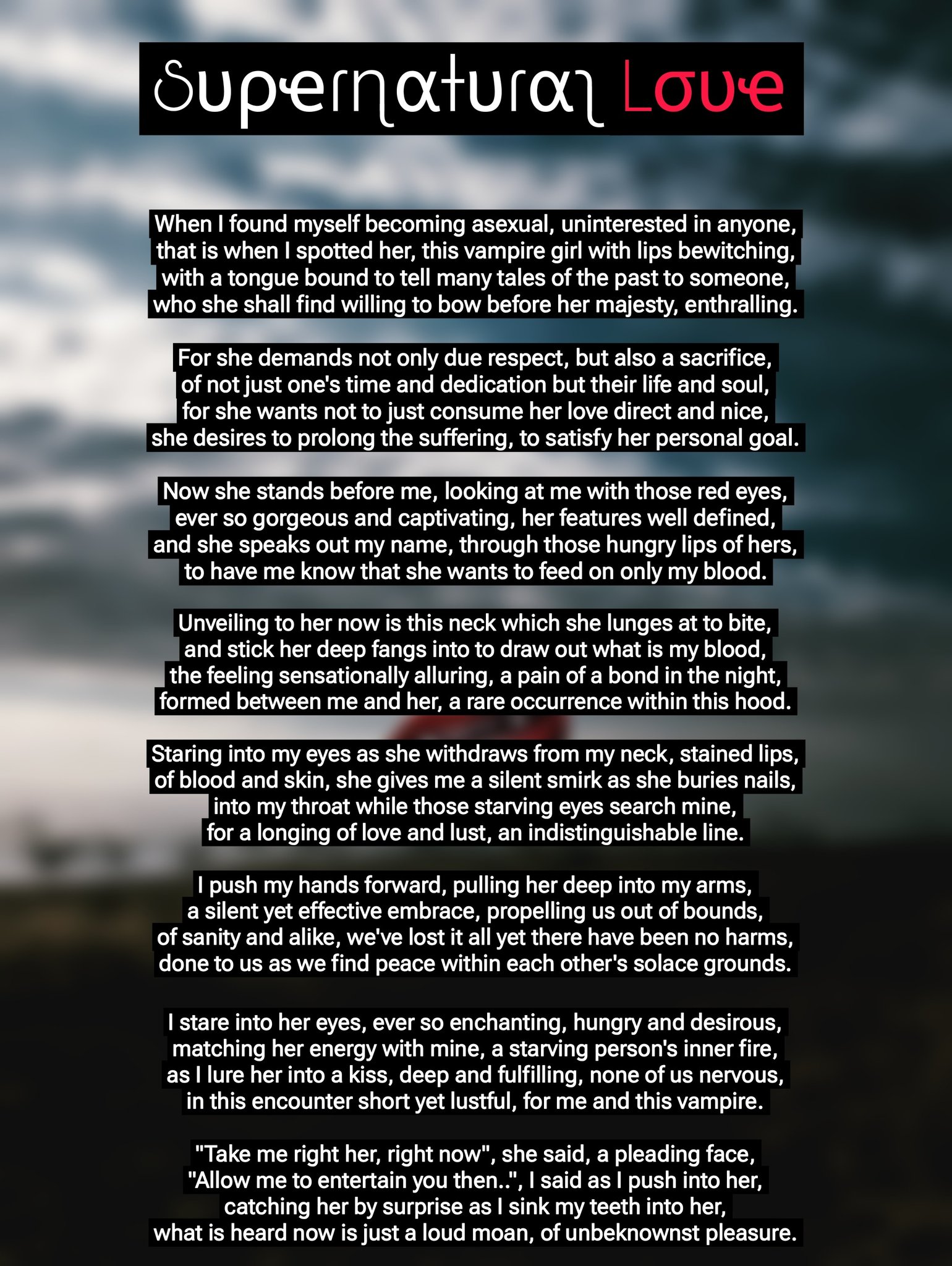 Supernatural Love

When I found myself becoming asexual, uninterested in anyone,
that is when I spotted her, this vampire girl with lips bewitching,
with a tongue bound to tell many tales of the past to someone,
who she shall find willing to bow before her majesty, enthralling.

For she demands not only due respect, but also a sacrifice,
of not just one's time and dedication but their life and soul,
for she wants not to just consume her love direct and nice,
she desires to prolong the suffering, to satisfy her personal goal.

Now she stands before me, looking at me with those red eyes,
ever so gorgeous and captivating, her features well defined,
and she speaks out my name, through those hungry lips of hers,
to have me know that she wants to feed on only my blood.

Unveiling to her now is this neck which she lunges at to bite,
and stick her deep fangs into to draw out what is my blood,
the feeling sensationally alluring, a pain of a bond in the night,
formed between me and her, a rare occurrence within this hood.

Staring into my eyes as she withdraws from my neck, stained lips,
of blood and skin, she gives me a silent smirk as she buries nails,
into my throat while those starving eyes search mine,
for a longing of love and lust, an indistinguishable line.

I push my hands forward, pulling her deep into my arms,
a silent yet effective embrace, propelling us out of bounds,
of sanity and alike, we've lost it all yet there have been no harms,
done to us as we find peace within each other's solace grounds.

I stare into her eyes, ever so enchanting, hungry and desirous,
matching her energy with mine, a starving person's inner fire,
as I lure her into a kiss, deep and fulfilling, none of us nervous,
in this encounter short yet lustful, for me and this vampire.

"Take me right her, right now", she said, a pleading face,
"Allow me to entertain you then..", I said as I push into her,
catching her by surprise as I sink my teeth into her,
what is heard now is just a loud moan, of unbeknownst pleasure.